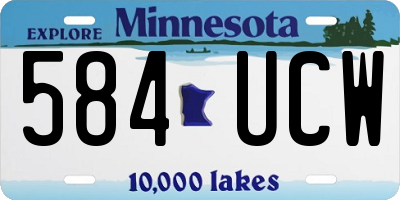 EXPLORE Minnesota

584 UCW

10,000 lakes